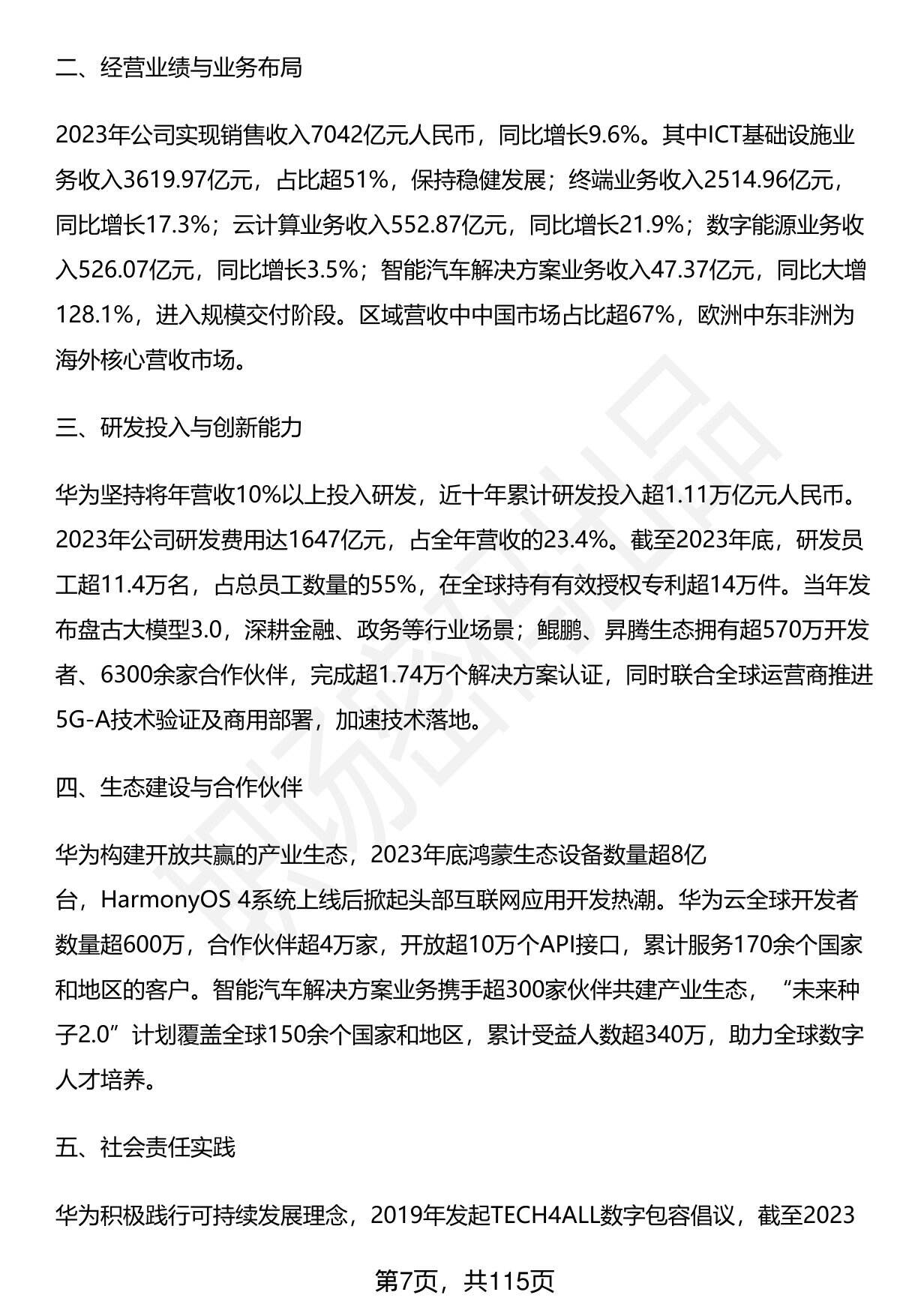 二、经营业绩与业务布局

2023年公司实现销售收入7042亿元人民币，同比增长9.6%。其中ICT基础设施业务收入3619.97亿元，占比超51%，保持稳健发展；终端业务收入2514.96亿元，同比增长17.3%；云计算业务收入552.87亿元，同比增长21.9%；数字能源业务收入526.07亿元，同比增长3.5%；智能汽车解决方案业务收入47.37亿元，同比大增128.1%，进入规模交付阶段。区域营收中中国市场占比超67%，欧洲中东非洲为海外核心营收市场。

三、研发投入与创新能力

华为坚持将年营收10%以上投入研发，近十年累计研发投入超1.11万亿元人民币。2023年公司研发费用达1647亿元，占全年营收的23.4%。截至2023年底，研发员工超11.4万名，占总员工数量的55%，在全球持有有效授权专利超14万件。当年发布盘古大模型3.0，深耕金融、政务等行业场景；鲲鹏、昇腾生态拥有超570万开发者、6300余家合作伙伴，完成超1.74万个解决方案认证，同时联合全球运营商推进5G-A技术验证及商用部署，加速技术落地。

四、生态建设与合作伙伴

华为构建开放共赢的产业生态，2023年底鸿蒙生态设备数量超8亿台，HarmonyOS 4系统上线后掀起头部互联网应用开发热潮。华为云全球开发者数量超600万，合作伙伴超4万家，开放超10万个API接口，累计服务170余个国家和地区的客户。智能汽车解决方案业务携手超300家伙伴共建产业生态，“未来种子2.0”计划覆盖全球150余个国家和地区，累计受益人数超340万，助力全球数字人才培养。

五、社会责任实践

华为积极践行可持续发展理念，2019年发起TECH4ALL数字包容倡议，截至2023

第7页，共115页